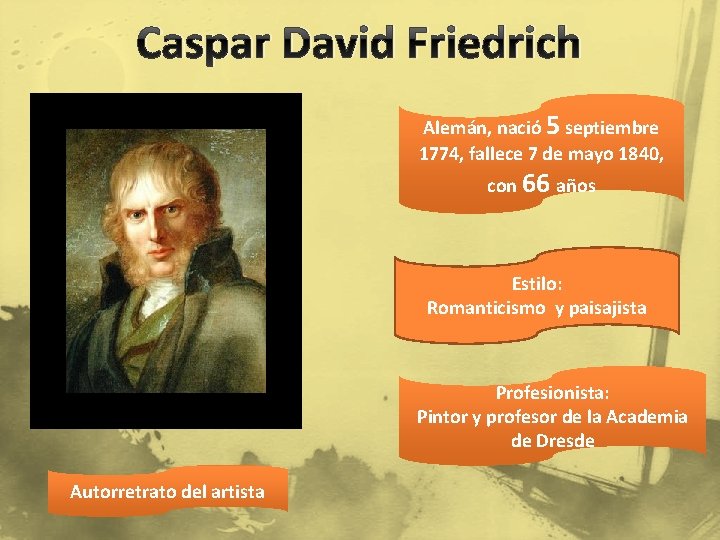 Caspar David Friedrich

Alemán, nació 5 septiembre 1774, fallece 7 de mayo 1840, con 66 años

Estilo:
Romanticismo y paisajista

Profesionista:
Pintor y profesor de la Academia de Dresde

Autorretrato del artista